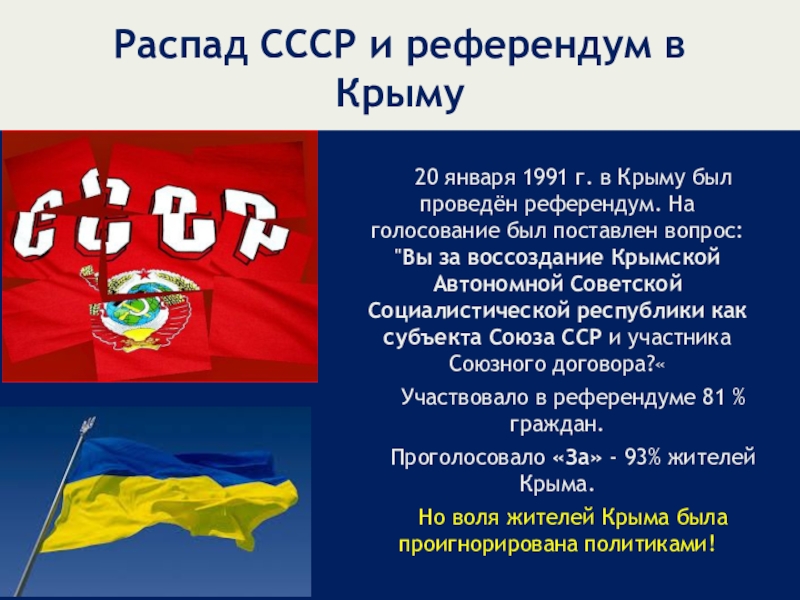 Распад СССР и референдум в Крыму

СССР

20 января 1991 г. в Крыму был проведён референдум. На голосование был поставлен вопрос: "Вы за воссоздание Крымской Автономной Советской Социалистической республики как субъекта Союза ССР и участника Союзного договора?«

Участвовало в референдуме 81 % граждан.

Проголосовало «За» - 93% жителей Крыма.

Но воля жителей Крыма была проигнорирована политиками!